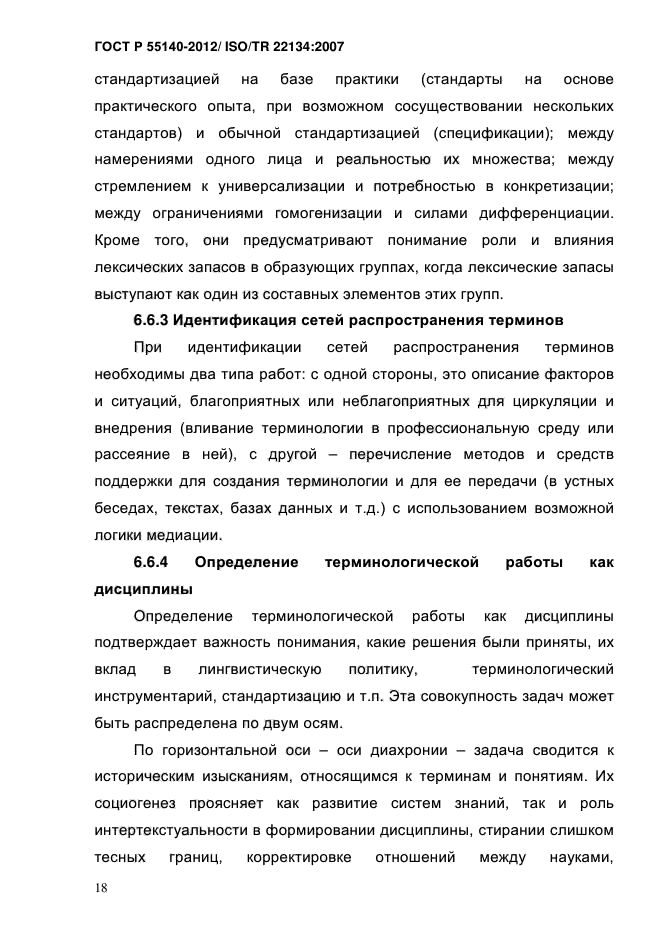 ГОСТ Р 55140-2012/ ISO/TR 22134:2007

стандартизацией на базе практики (стандарты на основе практического опыта, при возможном сосуществовании нескольких стандартов) и обычной стандартизацией (спецификации); между намерениями одного лица и реальностью их множества; между стремлением к универсализации и потребностью в конкретизации; между ограничениями гомогенизации и силами дифференциации. Кроме того, они предусматривают понимание роли и влияния лексических запасов в образующих группах, когда лексические запасы выступают как один из составных элементов этих групп.

6.6.3 Идентификация сетей распространения терминов

При идентификации сетей распространения терминов необходимы два типа работ: с одной стороны, это описание факторов и ситуаций, благоприятных или неблагоприятных для циркуляции и внедрения (вливание терминологии в профессиональную среду или рассеяние в ней), с другой – перечисление методов и средств поддержки для создания терминологии и для ее передачи (в устных беседах, текстах, базах данных и т.д.) с использованием возможной логики медиации.

6.6.4 Определение терминологической работы как дисциплины

Определение терминологической работы как дисциплины подтверждает важность понимания, какие решения были приняты, их вклад в лингвистическую политику, терминологический инструментарий, стандартизацию и т.п. Эта совокупность задач может быть распределена по двум осям.

По горизонтальной оси – оси диахронии – задача сводится к историческим изысканиям, относящимся к терминам и понятиям. Их социогенез проясняет как развитие систем знаний, так и роль интертекстуальности в формировании дисциплины, стирании слишком тесных границ, корректировке отношений между науками,

18